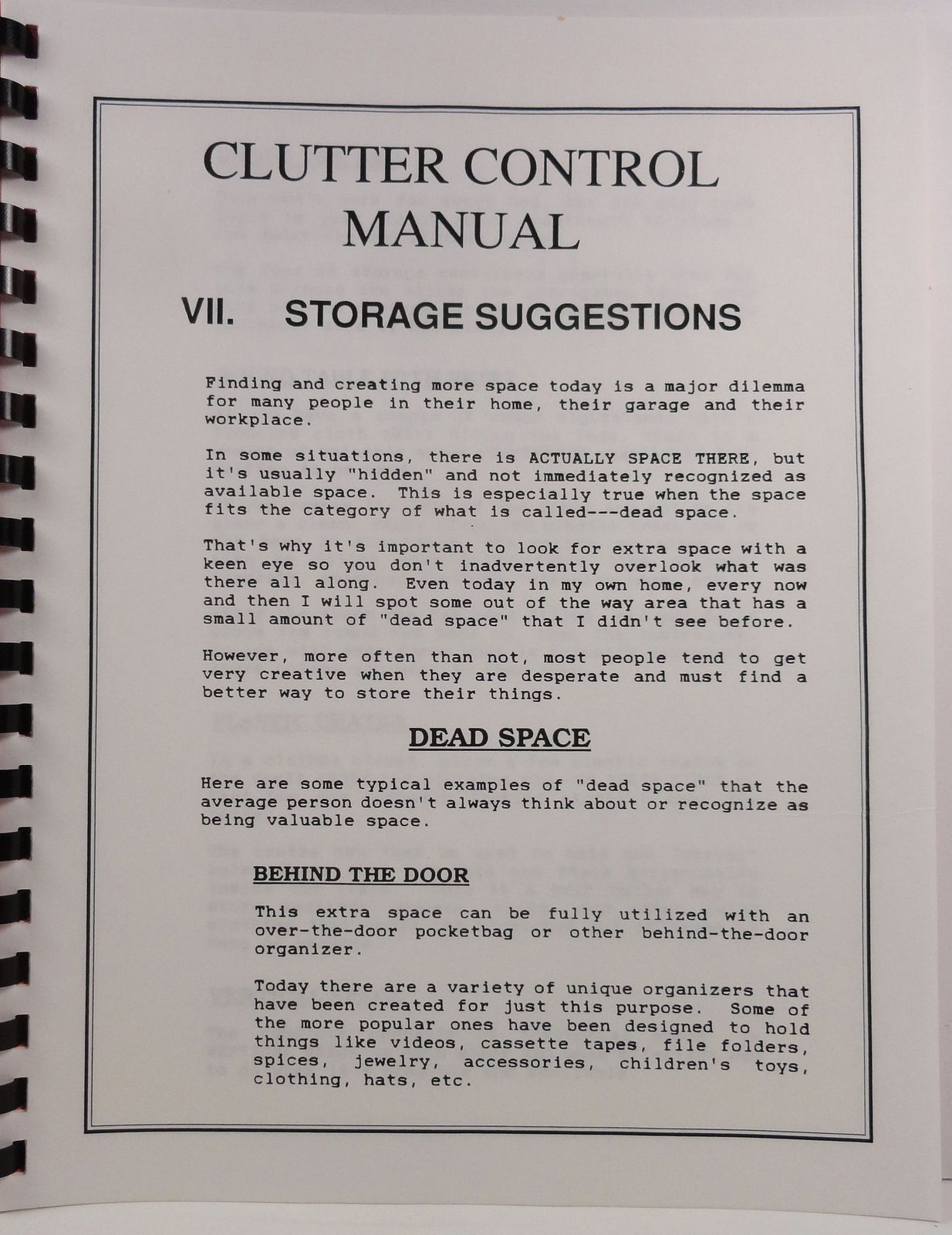 CLUTTER CONTROL MANUAL

VII. STORAGE SUGGESTIONS

Finding and creating more space today is a major dilemma for many people in their home, their garage and their workplace.

In some situations, there is ACTUALLY SPACE THERE, but it's usually "hidden" and not immediately recognized as available space. This is especially true when the space fits the category of what is called---dead space.

That's why it's important to look for extra space with a keen eye so you don't inadvertently overlook what was there all along. Even today in my own home, every now and then I will spot some out of the way area that has a small amount of "dead space" that I didn't see before.

However, more often than not, most people tend to get very creative when they are desperate and must find a better way to store their things.

DEAD SPACE

Here are some typical examples of "dead space" that the average person doesn't always think about or recognize as being valuable space.

BEHIND THE DOOR

This extra space can be fully utilized with an over-the-door pocketbag or other behind-the-door organizer.

Today there are a variety of unique organizers that have been created for just this purpose. Some of the more popular ones have been designed to hold things like videos, cassette tapes, file folders, spices, jewelry, accessories, children's toys, clothing, hats, etc.